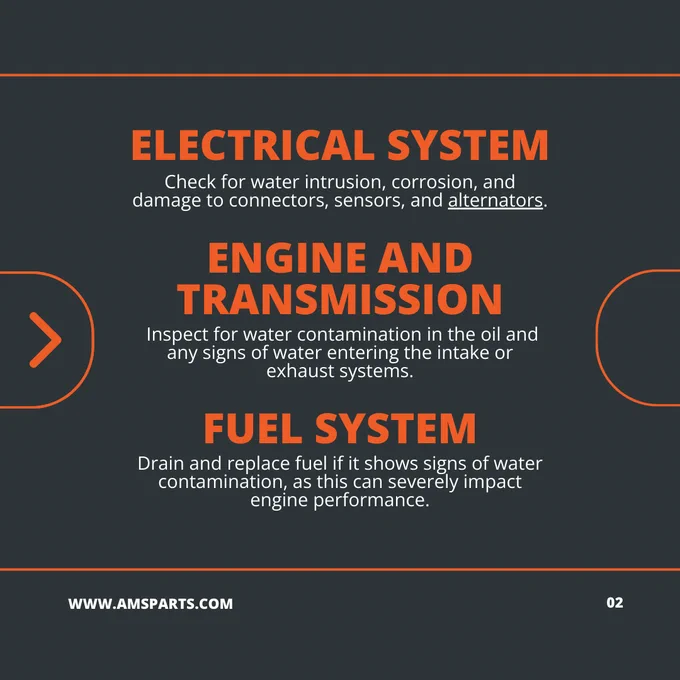 ELECTRICAL SYSTEM

Check for water intrusion, corrosion, and damage to connectors, sensors, and alternators.

ENGINE AND TRANSMISSION

Inspect for water contamination in the oil and any signs of water entering the intake or exhaust systems.

FUEL SYSTEM

Drain and replace fuel if it shows signs of water contamination, as this can severely impact engine performance.

WWW.AMSPARTS.COM

02